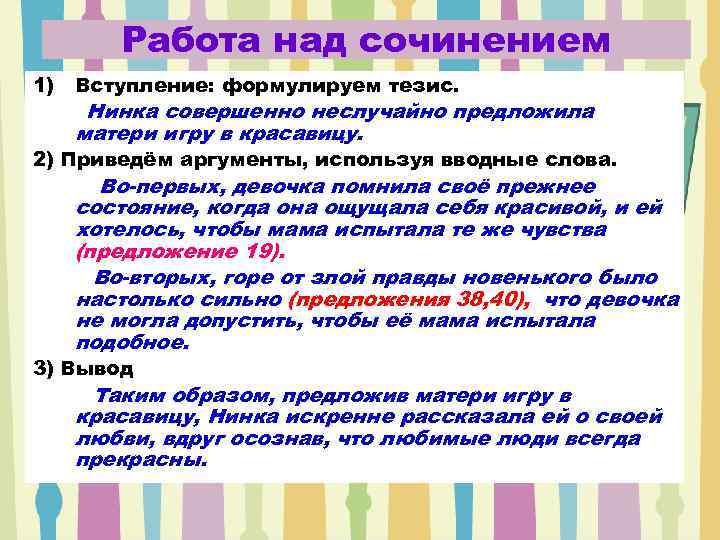 Работа над сочинением

1) Вступление: формулируем тезис.

Нинка совершенно неслучайно предложила матери игру в красавицу.

2) Приведём аргументы, используя вводные слова.

Во-первых, девочка помнила своё прежнее состояние, когда она ощущала себя красивой, и ей хотелось, чтобы мама испытала те же чувства (предложение 19).

Во-вторых, горе от злой правды новенького было настолько сильно (предложения 38,40), что девочка не могла допустить, чтобы её мама испытала подобное.

3) Вывод

Таким образом, предложив матери игру в красавицу, Нинка искренне рассказала ей о своей любви, вдруг осознав, что любимые люди всегда прекрасны.